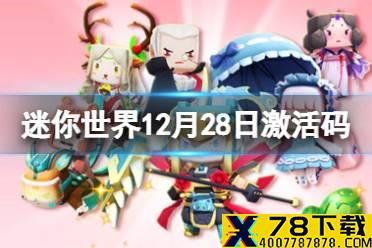 迷你世界12月28日激活码

X 78下载
4007787878.COM